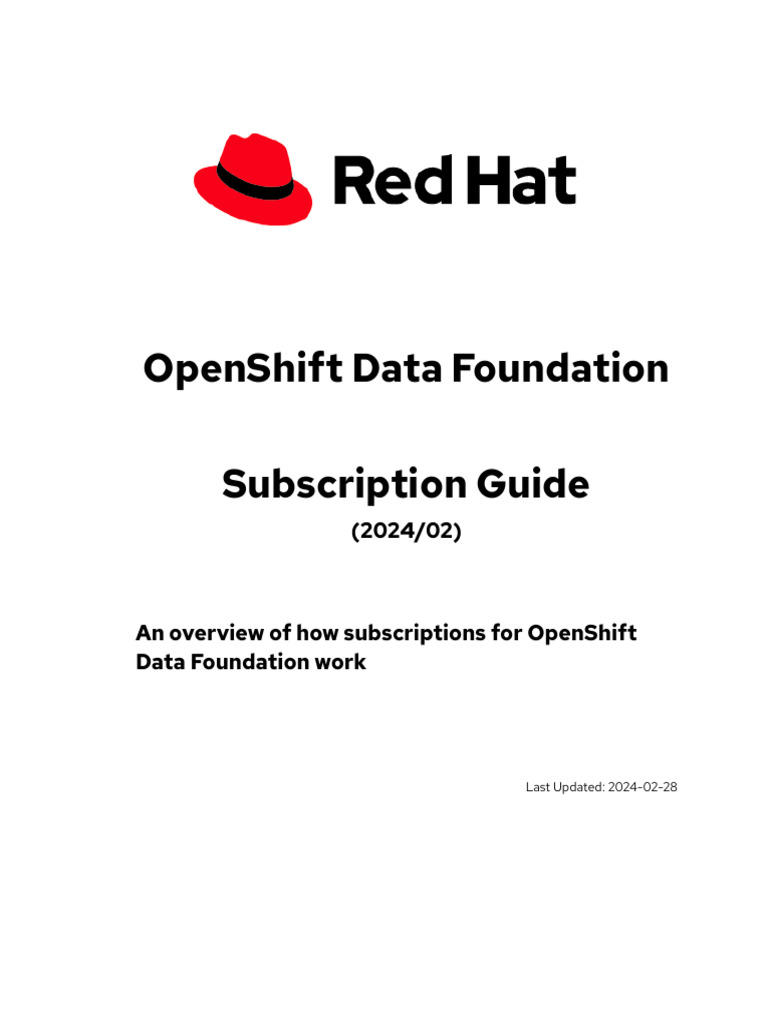 Red Hat

OpenShift Data Foundation

Subscription Guide

(2024/02)

An overview of how subscriptions for OpenShift Data Foundation work

Last Updated: 2024-02-28